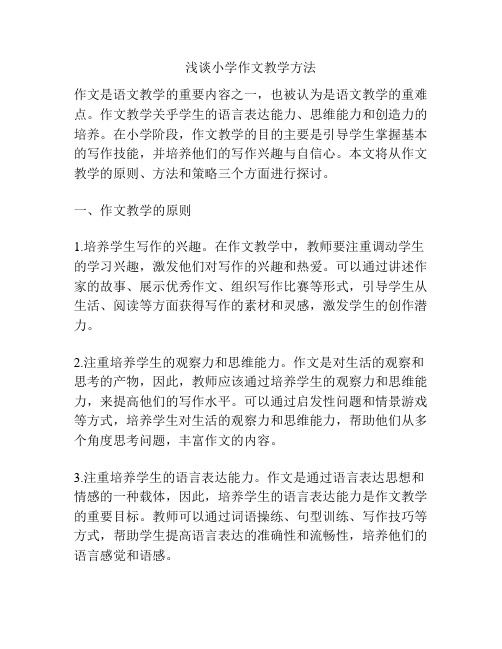 浅谈小学作文教学方法

作文是语文教学的重要内容之一，也被认为是语文教学的重难点。作文教学关乎学生的语言表达能力、思维能力和创造力的培养。在小学阶段，作文教学的目的主要是引导学生掌握基本的写作技能，并培养他们的写作兴趣与自信心。本文将从作文教学的原则、方法和策略三个方面进行探讨。

一、作文教学的原则

1.培养学生写作的兴趣。在作文教学中，教师要注重调动学生的学习兴趣，激发他们对写作的兴趣和热爱。可以通过讲述作家的故事、展示优秀作文、组织写作比赛等形式，引导学生从生活、阅读等方面获得写作的素材和灵感，激发学生的创作潜力。

2.注重培养学生的观察力和思维能力。作文是对生活的观察和思考的产物，因此，教师应该通过培养学生的观察力和思维能力，来提高他们的写作水平。可以通过启发性问题和情景游戏等方式，培养学生对生活的观察力和思维能力，帮助他们从多个角度思考问题，丰富作文的内容。

3.注重培养学生的语言表达能力。作文是通过语言表达思想和情感的一种载体，因此，培养学生的语言表达能力是作文教学的重要目标。教师可以通过词语操练、句型训练、写作技巧等方式，帮助学生提高语言表达的准确性和流畅性，培养他们的语言感觉和语感。